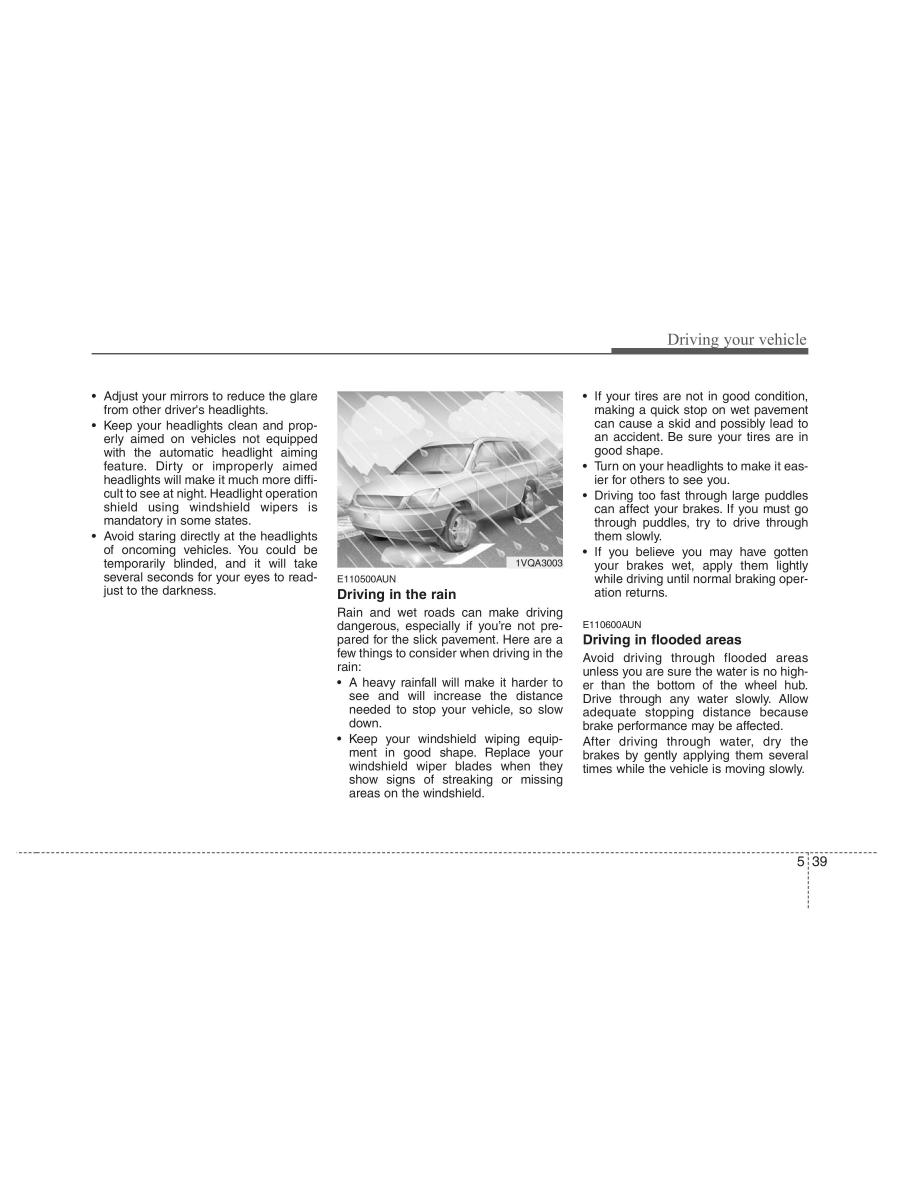 Driving your vehicle

• Adjust your mirrors to reduce the glare from other driver's headlights.

• Keep your headlights clean and properly aimed on vehicles not equipped with the automatic headlight aiming feature. Dirty or improperly aimed headlights will make it much more difficult to see at night. Headlight operation shield using windshield wipers is mandatory in some states.

• Avoid staring directly at the headlights of oncoming vehicles. You could be temporarily blinded, and it will take several seconds for your eyes to readjust to the darkness.

1VQA3003

E110500AUN

Driving in the rain

Rain and wet roads can make driving dangerous, especially if you're not prepared for the slick pavement. Here are a few things to consider when driving in the rain:

• A heavy rainfall will make it harder to see and will increase the distance needed to stop your vehicle, so slow down.

• Keep your windshield wiping equipment in good shape. Replace your windshield wiper blades when they show signs of streaking or missing areas on the windshield.

• If your tires are not in good condition, making a quick stop on wet pavement can cause a skid and possibly lead to an accident. Be sure your tires are in good shape.

• Turn on your headlights to make it easier for others to see you.

• Driving too fast through large puddles can affect your brakes. If you must go through puddles, try to drive through them slowly.

• If you believe you may have gotten your brakes wet, apply them lightly while driving until normal braking operation returns.

E110600AUN

Driving in flooded areas

Avoid driving through flooded areas unless you are sure the water is no higher than the bottom of the wheel hub. Drive through any water slowly. Allow adequate stopping distance because brake performance may be affected.

After driving through water, dry the brakes by gently applying them several times while the vehicle is moving slowly.

5 39